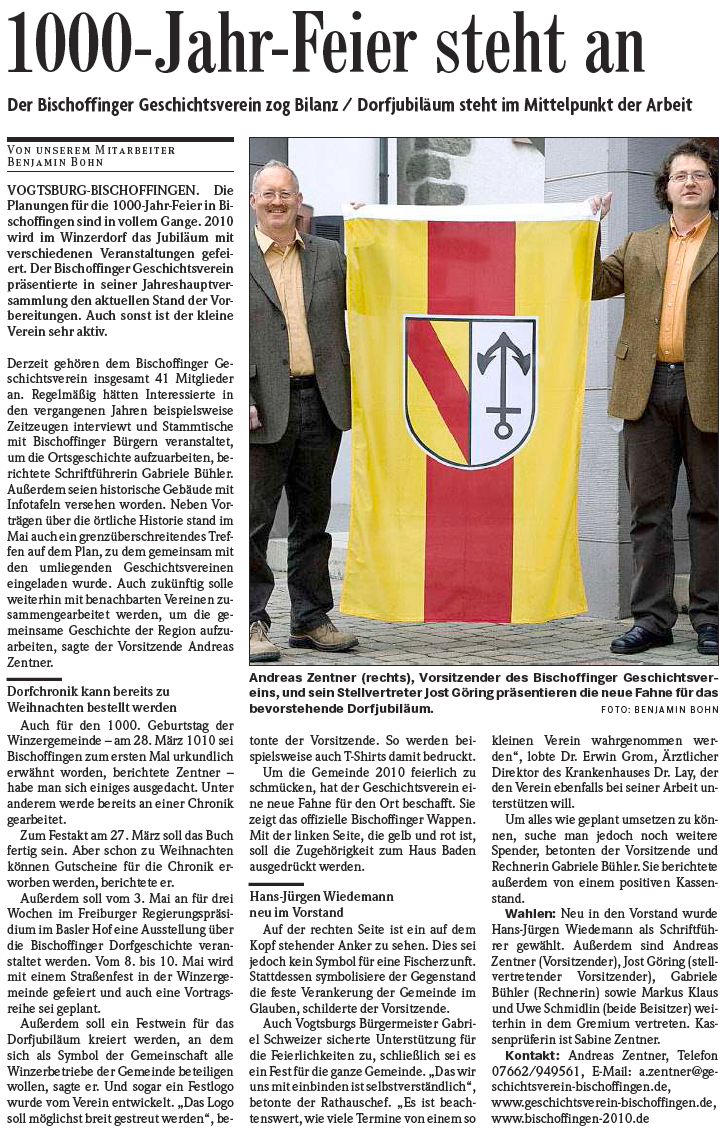 1000-Jahr-Feier steht an

Der Bischoffinger Geschichtsverein zog Bilanz / Dorfjubiläum steht im Mittelpunkt der Arbeit

VON UNSEREM MITARBEITER
BENJAMIN BOHN

VOGTSBURG-BISCHOFFINGEN. Die Planungen für die 1000-Jahr-Feier in Bischoffingen sind in vollem Gange. 2010 wird im Winzerdorf das Jubiläum mit verschiedenen Veranstaltungen gefeiert. Der Bischoffinger Geschichtsverein präsentierte in seiner Jahreshauptversammlung den aktuellen Stand der Vorbereitungen. Auch sonst ist der kleine Verein sehr aktiv.

Derzeit gehören dem Bischoffinger Geschichtsverein insgesamt 41 Mitglieder an. Regelmäßig hätten Interessierte in den vergangenen Jahren beispielsweise Zeitzeugen interviewt und Stammtische mit Bischoffinger Bürgern veranstaltet, um die Ortsgeschichte aufzuarbeiten, berichtete Schriftführerin Gabriele Bühler. Außerdem seien historische Gebäude mit Infotafeln versehen worden. Neben Vorträgen über die örtliche Historie stand im Mai auch ein grenzüberschreitendes Treffen auf dem Plan, zu dem gemeinsam mit den umliegenden Geschichtsvereinen eingeladen wurde. Auch zukünftig solle weiterhin mit benachbarten Vereinen zusammengearbeitet werden, um die gemeinsame Geschichte der Region aufzuarbeiten, sagte der Vorsitzende Andreas Zentner.

Dorfchronik kann bereits zu Weihnachten bestellt werden

Auch für den 1000. Geburtstag der Winzergemeinde – am 28. März 1010 sei Bischoffingen zum ersten Mal urkundlich erwähnt worden, berichtete Zentner – habe man sich einiges ausgedacht. Unter anderem werde bereits an einer Chronik gearbeitet.

Zum Festakt am 27. März soll das Buch fertig sein. Aber schon zu Weihnachten können Gutscheine für die Chronik erworben werden, berichtete er.

Außerdem soll vom 3. Mai an für drei Wochen im Freiburger Regierungspräsidium im Basler Hof eine Ausstellung über die Bischoffinger Dorfgeschichte veranstaltet werden. Vom 8. bis 10. Mai wird mit einem Straßenfest in der Winzergemeinde gefeiert und auch eine Vortragsreihe sei geplant.

Außerdem soll ein Festwein für das Dorfjubiläum kreiert werden, an dem sich als Symbol der Gemeinschaft alle Winzerbetriebe der Gemeinde beteiligen wollen, sagte er. Und sogar ein Festlogo wurde vom Verein entwickelt. „Das Logo soll möglichst breit gestreut werden“, betonte der Vorsitzende. So werden beispielsweise auch T-Shirts damit bedruckt.

Um die Gemeinde 2010 feierlich zu schmücken, hat der Geschichtsverein eine neue Fahne für den Ort beschafft. Sie zeigt das offizielle Bischoffinger Wappen. Mit der linken Seite, die gelb und rot ist, soll die Zugehörigkeit zum Haus Baden ausgedrückt werden.

Hans-Jürgen Wiedemann neu im Vorstand

Auf der rechten Seite ist ein auf dem Kopf stehender Anker zu sehen. Dies sei jedoch kein Symbol für eine Fischerzunft. Stattdessen symbolisiere der Gegenstand die feste Verankerung der Gemeinde im Glauben, schilderte der Vorsitzende.

Auch Vogtsburgs Bürgermeister Gabriel Schweizer sicherte Unterstützung für die Feierlichkeiten zu, schließlich sei es ein Fest für die ganze Gemeinde. „Das wir uns mit einbinden ist selbstverständlich“, betonte der Rathauschef. „Es ist beachtenswert, wie viele Termine von einem so kleinen Verein wahrgenommen werden“, lobte Dr. Erwin Grom, Ärztlicher Direktor des Krankenhauses Dr. Lay, der den Verein ebenfalls bei seiner Arbeit unterstützen will.

Um alles wie geplant umsetzen zu können, suche man jedoch noch weitere Spender, betonten der Vorsitzende und Rechnerin Gabriele Bühler. Sie berichtete außerdem von einem positiven Kassenstand.

Wahlen: Neu in den Vorstand wurde Hans-Jürgen Wiedemann als Schriftführer gewählt. Außerdem sind Andreas Zentner (Vorsitzender), Jost Göring (stellvertretender Vorsitzender), Gabriele Bühler (Rechnerin) sowie Markus Klaus und Uwe Schmidlin (beide Beisitzer) weiterhin in dem Gremium vertreten. Kassenprüferin ist Sabine Zentner.

Kontakt: Andreas Zentner, Telefon 07662/949561, E-Mail: a.zentner@geschichtsverein-bischoffingen.de, www.geschichtsverein-bischoffingen.de, www.bischoffingen-2010.de

Andreas Zentner (rechts), Vorsitzender des Bischoffinger Geschichtsvereins, und sein Stellvertreter Jost Göring präsentieren die neue Fahne für das bevorstehende Dorfjubiläum. FOTO: BENJAMIN BOHN